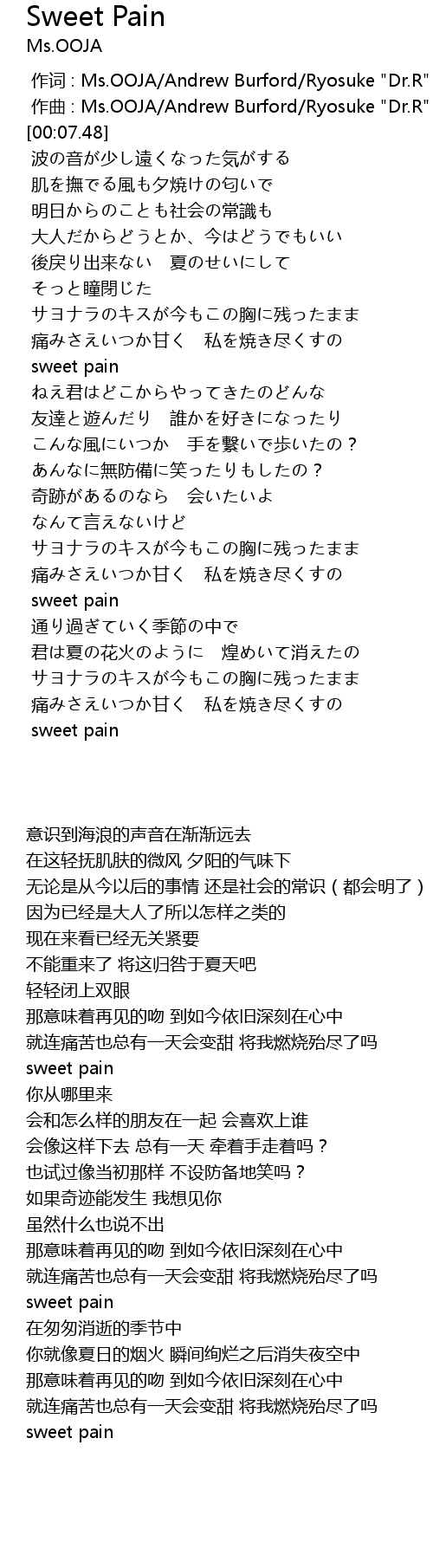 Sweet Pain
Ms.OOJA

作词 : Ms.OOJA/Andrew Burford/Ryosuke "Dr.R"
作曲 : Ms.OOJA/Andrew Burford/Ryosuke "Dr.R"
[00:07.48]
波の音が少し遠くなった気がする
肌を撫でる風も夕焼けの匂いで
明日からのことも社会の常識も
大人だからどうとか、今はどうでもいい
後戻り出来ない　夏のせいにして
そっと瞳閉じた
サヨナラのキスが今もこの胸に残ったまま
痛みさえいつか甘く　私を焼き尽くすの
sweet pain
ねえ君はどこからやってきたのどんな
友達と遊んだり　誰かを好きになったり
こんな風にいつか　手を繋いで歩いたの？
あんなに無防備に笑ったりもしたの？
奇跡があるのなら　会いたいよ
なんて言えないけど
サヨナラのキスが今もこの胸に残ったまま
痛みさえいつか甘く　私を焼き尽くすの
sweet pain
通り過ぎていく季節の中で
君は夏の花火のように　煌めいて消えたの
サヨナラのキスが今もこの胸に残ったまま
痛みさえいつか甘く　私を焼き尽くすの
sweet pain

意识到海浪的声音在渐渐远去
在这轻抚肌肤的微风 夕阳的气味下
无论是从今以后的事情 还是社会的常识（都会明了）
因为已经是大人了所以怎样之类的
现在来看已经无关紧要
不能重来了 将这归咎于夏天吧
轻轻闭上双眼
那意味着再见的吻 到如今依旧深刻在心中
就连痛苦也总有一天会变甜 将我燃烧殆尽了吗
sweet pain
你从哪里来
会和怎么样的朋友在一起 会喜欢上谁
会像这样下去 总有一天 牵着手走着吗？
也试过像当初那样 不设防备地笑吗？
如果奇迹能发生 我想见你
虽然什么也说不出
那意味着再见的吻 到如今依旧深刻在心中
就连痛苦也总有一天会变甜 将我燃烧殆尽了吗
sweet pain
在匆匆消逝的季节中
你就像夏日的烟火 瞬间绚烂之后消失夜空中
那意味着再见的吻 到如今依旧深刻在心中
就连痛苦也总有一天会变甜 将我燃烧殆尽了吗
sweet pain